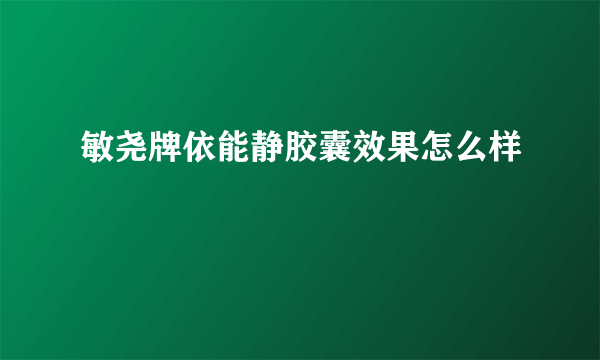 敏尧牌依能静胶囊效果怎么样